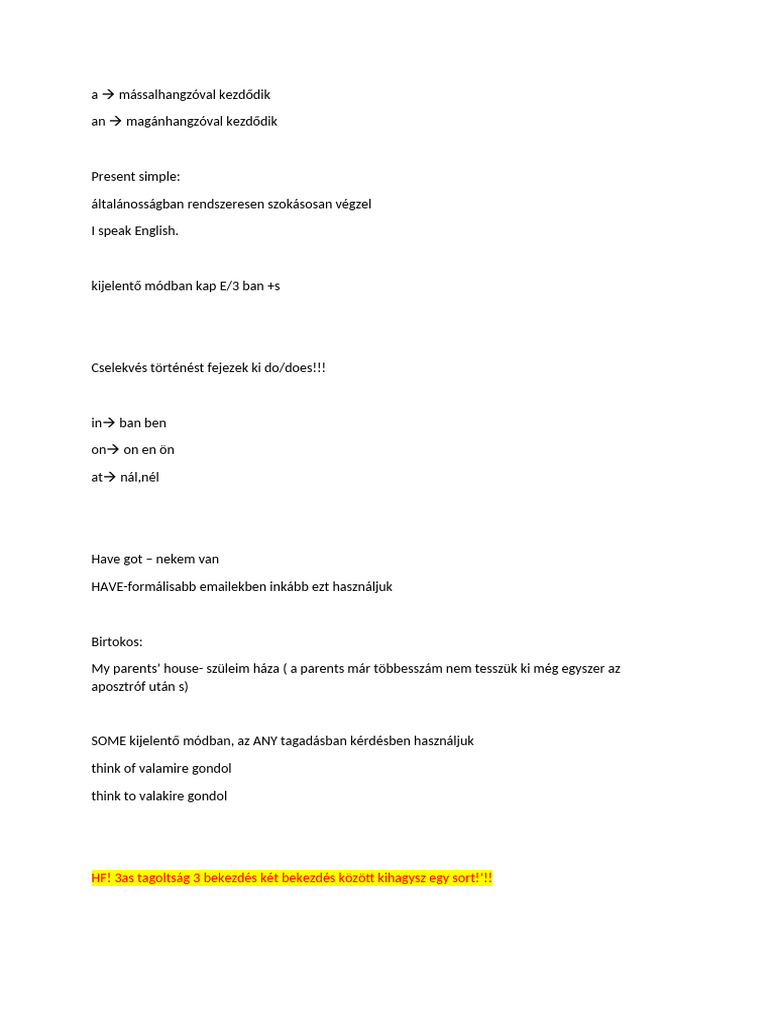 a → mássalhangzóval kezdődik

an → magánhangzóval kezdődik

Present simple:

általánosságban rendszeresen szokásosan végzel

I speak English.

kijelentő módban kap E/3 ban +s

Cselekvés történést fejezek ki do/does!!!

in→ ban ben

on→ on en ön

at→ nál,nél

Have got – nekem van

HAVE-formálisabb emailekben inkább ezt használjuk

Birtokos:

My parents' house- szüleim háza ( a parents már többesszám nem tesszük ki még egyszer az aposztróf után s)

SOME kijelentő módban, az ANY tagadásban kérdésben használjuk

think of valamire gondol

think to valakire gondol

HF! 3as tagoltság 3 bekezdés két bekezdés között kihagysz egy sort!'!!